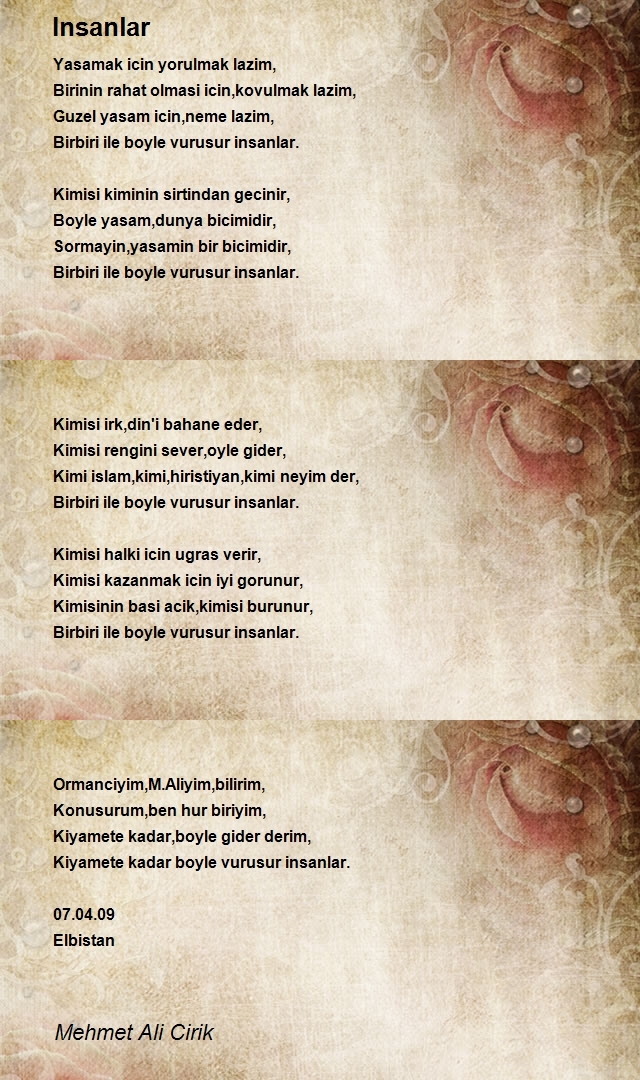 Insanlar

Yasamak icin yorulmak lazim,
Birinin rahat olmasi icin,kovulmak lazim,
Guzel yasam icin,neme lazim,
Birbiri ile boyle vurusur insanlar.

Kimisi kiminin sirtindan gecinir,
Boyle yasam,dunya bicimidir,
Sormayin,yasamin bir bicimidir,
Birbiri ile boyle vurusur insanlar.

Kimisi irk,din'i bahane eder,
Kimisi rengini sever,oyle gider,
Kimi islam,kimi,hiristiyan,kimi neyim der,
Birbiri ile boyle vurusur insanlar.

Kimisi halki icin ugras verir,
Kimisi kazanmak icin iyi gorunur,
Kimisinin basi acik,kimisi burunur,
Birbiri ile boyle vurusur insanlar.

Ormanciyim,M.Aliyim,bilirim,
Konusurum,ben hur biriyim,
Kiyamete kadar,boyle gider derim,
Kiyamete kadar boyle vurusur insanlar.

07.04.09
Elbistan

Mehmet Ali Cirik